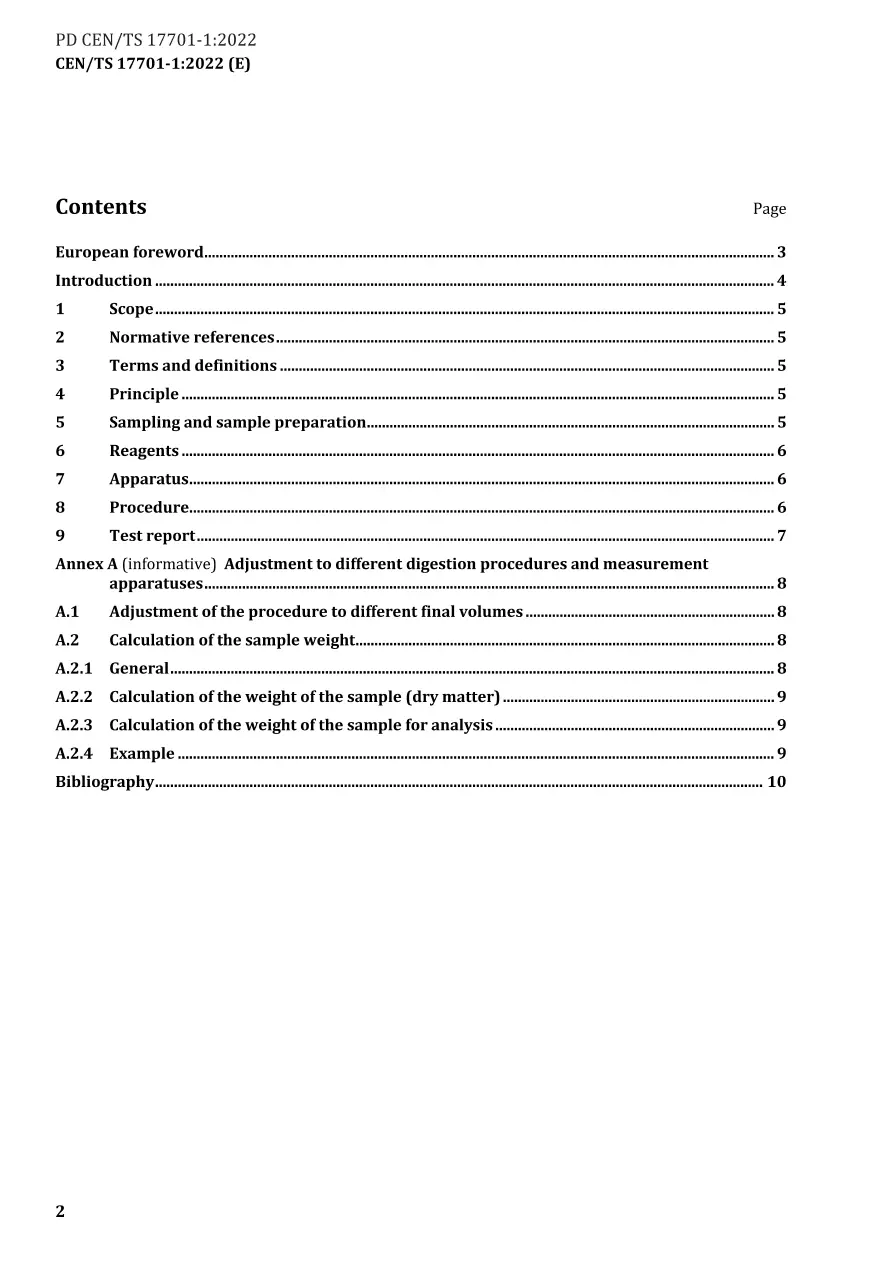 PD CEN/TS 17701-1:2022
CEN/TS 17701-1:2022 (E)

Contents Page

European foreword 3
Introduction 4
1 Scope 5
2 Normative references 5
3 Terms and definitions 5
4 Principle 5
5 Sampling and sample preparation 5
6 Reagents 6
7 Apparatus 6
8 Procedure 6
9 Test report 7
Annex A (informative) Adjustment to different digestion procedures and measurement apparatuses 8
A.1 Adjustment of the procedure to different final volumes 8
A.2 Calculation of the sample weight 8
A.2.1 General 8
A.2.2 Calculation of the weight of the sample (dry matter) 9
A.2.3 Calculation of the weight of the sample for analysis 9
A.2.4 Example 9
Bibliography 10

2